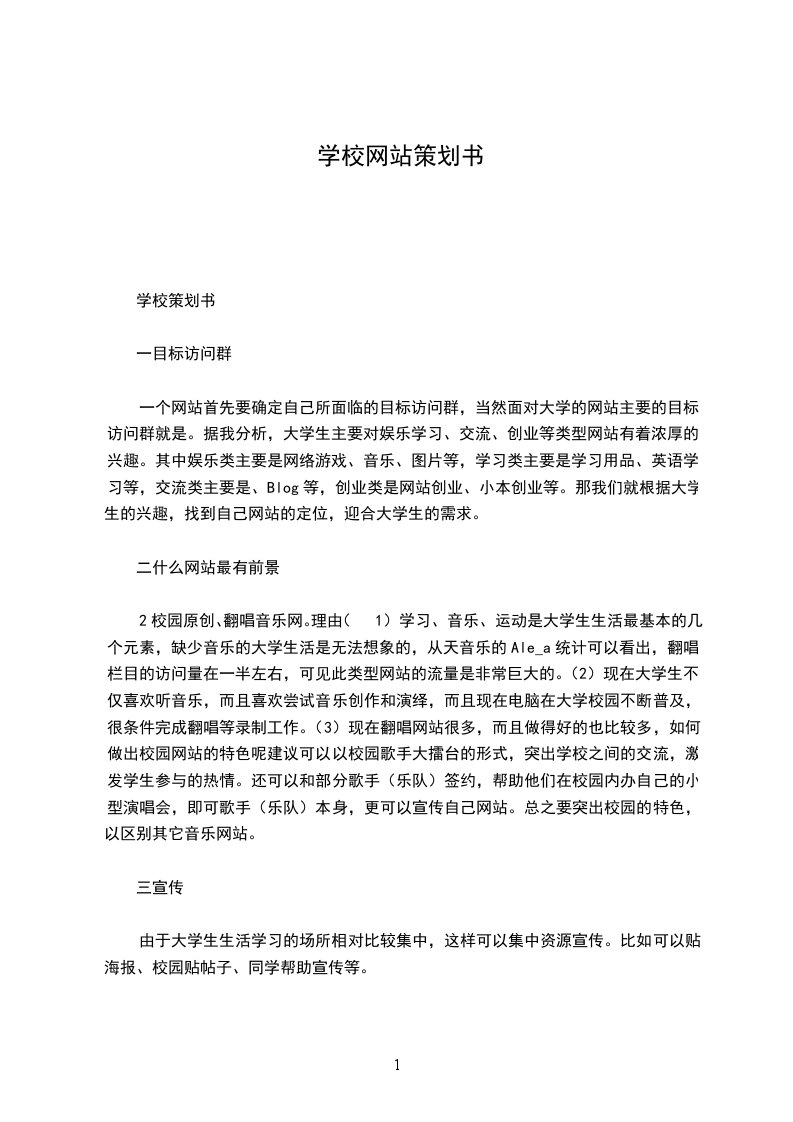 学校网站策划书

学校策划书

一目标访问群

一个网站首先要确定自己所面临的目标访问群，当然面对大学的网站主要的目标访问群就是。据我分析，大学生主要对娱乐学习、交流、创业等类型网站有着浓厚的兴趣。其中娱乐类主要是网络游戏、音乐、图片等，学习类主要是学习用品、英语学习等，交流类主要是、Blog等，创业类是网站创业、小本创业等。那我们就根据大学生的兴趣，找到自己网站的定位，迎合大学生的需求。

二什么网站最有前景

2校园原创、翻唱音乐网。理由(　1）学习、音乐、运动是大学生生活最基本的几个元素，缺少音乐的大学生活是无法想象的，从天音乐的Ale_a统计可以看出，翻唱栏目的访问量在一半左右，可见此类型网站的流量是非常巨大的。(2）现在大学生不仅喜欢听音乐，而且喜欢尝试音乐创作和演绎，而且现在电脑在大学校园不断普及，很条件完成翻唱等录制工作。(3）现在翻唱网站很多，而且做得好的也比较多，如何做出校园网站的特色呢建议可以以校园歌手大擂台的形式，突出学校之间的交流，激发学生参与的热情。还可以和部分歌手（乐队）签约，帮助他们在校园内办自己的小型演唱会，即可歌手（乐队）本身，更可以宣传自己网站。总之要突出校园的特色，以区别其它音乐网站。

三宣传

由于大学生生活学习的场所相对比较集中，这样可以集中资源宣传。比如可以贴海报、校园贴帖子、同学帮助宣传等。

1